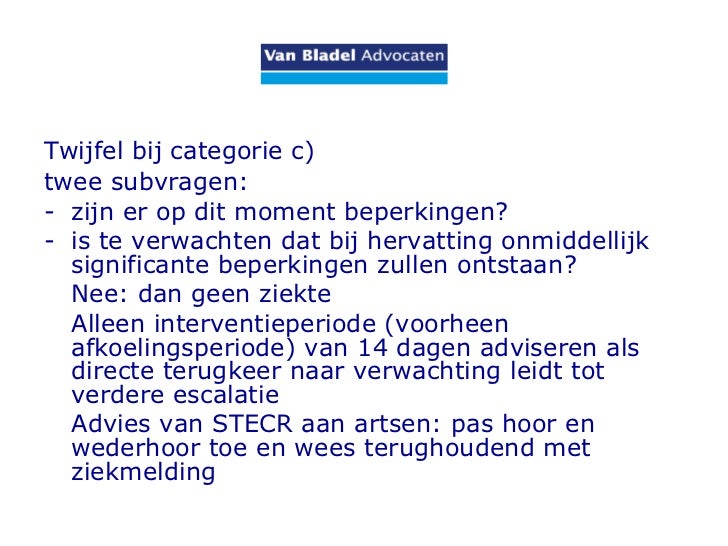 Van Bladel Advocaten

Twijfel bij categorie c)
twee subvragen:
- zijn er op dit moment beperkingen?
- is te verwachten dat bij hervatting onmiddellijk significante beperkingen zullen ontstaan?

Nee: dan geen ziekte

Alleen interventieperiode (voorheen afkoelingsperiode) van 14 dagen adviseren als directe terugkeer naar verwachting leidt tot verdere escalatie

Advies van STECR aan artsen: pas hoor en wederhoor toe en wees terughoudend met ziekmelding